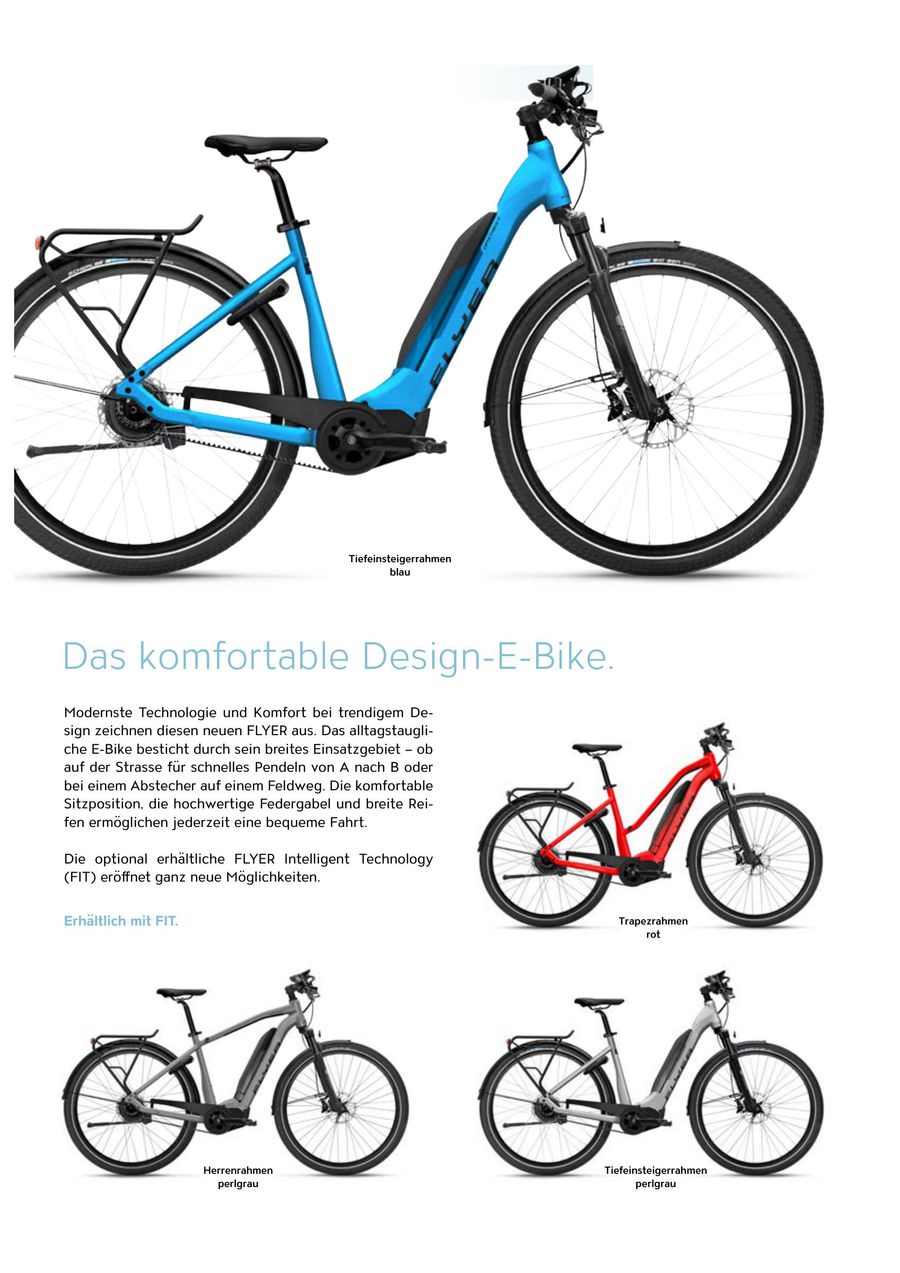 FLYER

Tiefeinsteigerrahmen
blau

Das komfortable Design-E-Bike.

Modernste Technologie und Komfort bei trendigem Design zeichnen diesen neuen FLYER aus. Das alltagstaugliche E-Bike besticht durch sein breites Einsatzgebiet – ob auf der Strasse für schnelles Pendeln von A nach B oder bei einem Abstecher auf einem Feldweg. Die komfortable Sitzposition, die hochwertige Federgabel und breite Reifen ermöglichen jederzeit eine bequeme Fahrt.

Die optional erhältliche FLYER Intelligent Technology (FIT) eröffnet ganz neue Möglichkeiten.

Erhältlich mit FIT.

Trapezrahmen
rot

Herrenrahmen
perlgrau

Tiefeinsteigerrahmen
perlgrau